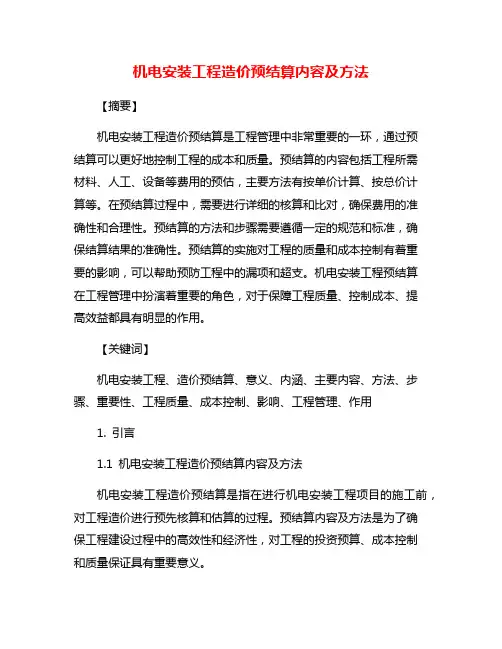 机电安装工程造价预结算内容及方法

【摘要】

机电安装工程造价预结算是工程管理中非常重要的一环，通过预结算可以更好地控制工程的成本和质量。预结算的内容包括工程所需材料、人工、设备等费用的预估，主要方法有按单价计算、按总价计算等。在预结算过程中，需要进行详细的核算和比对，确保费用的准确性和合理性。预结算的方法和步骤需要遵循一定的规范和标准，确保结算结果的准确性。预结算的实施对工程的质量和成本控制有着重要的影响，可以帮助预防工程中的漏项和超支。机电安装工程预结算在工程管理中扮演着重要的角色，对于保障工程质量、控制成本、提高效益都具有明显的作用。

【关键词】

机电安装工程、造价预结算、意义、内涵、主要内容、方法、步骤、重要性、工程质量、成本控制、影响、工程管理、作用

1. 引言

1.1 机电安装工程造价预结算内容及方法

机电安装工程造价预结算是指在进行机电安装工程项目的施工前，对工程造价进行预先核算和估算的过程。预结算内容及方法是为了确保工程建设过程中的高效性和经济性，对工程的投资预算、成本控制和质量保证具有重要意义。